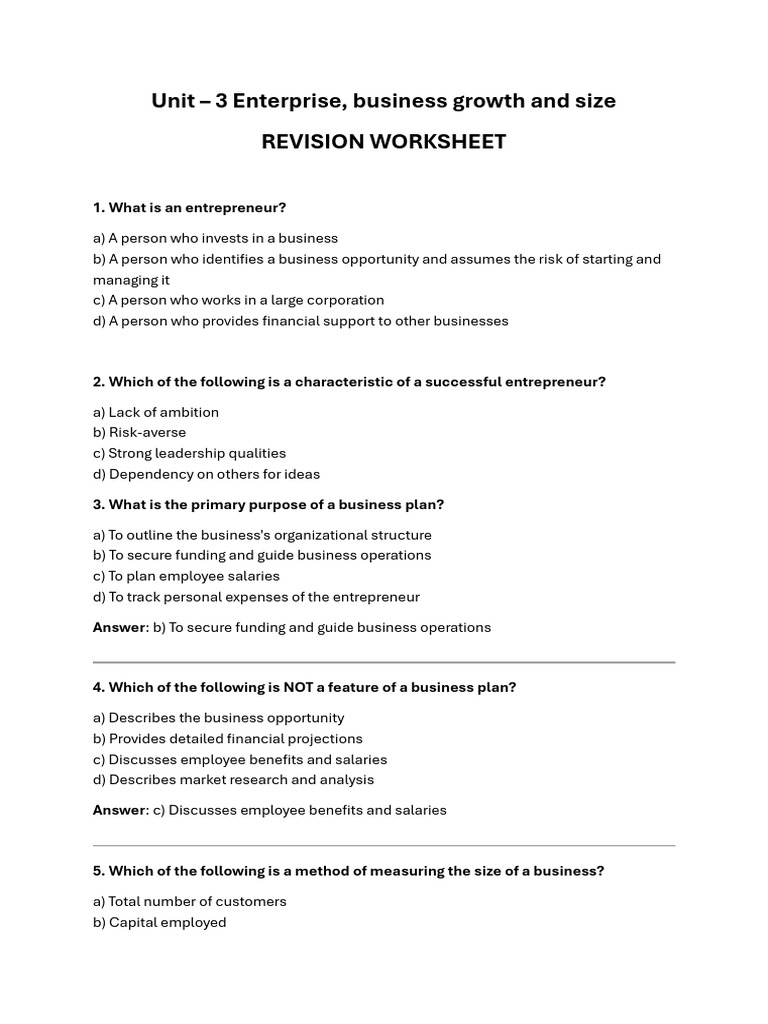 Unit – 3 Enterprise, business growth and size

REVISION WORKSHEET

1. What is an entrepreneur?

a) A person who invests in a business
b) A person who identifies a business opportunity and assumes the risk of starting and managing it
c) A person who works in a large corporation
d) A person who provides financial support to other businesses

2. Which of the following is a characteristic of a successful entrepreneur?

a) Lack of ambition
b) Risk-averse
c) Strong leadership qualities
d) Dependency on others for ideas

3. What is the primary purpose of a business plan?

a) To outline the business's organizational structure
b) To secure funding and guide business operations
c) To plan employee salaries
d) To track personal expenses of the entrepreneur

Answer: b) To secure funding and guide business operations

4. Which of the following is NOT a feature of a business plan?

a) Describes the business opportunity
b) Provides detailed financial projections
c) Discusses employee benefits and salaries
d) Describes market research and analysis

Answer: c) Discusses employee benefits and salaries

5. Which of the following is a method of measuring the size of a business?

a) Total number of customers
b) Capital employed